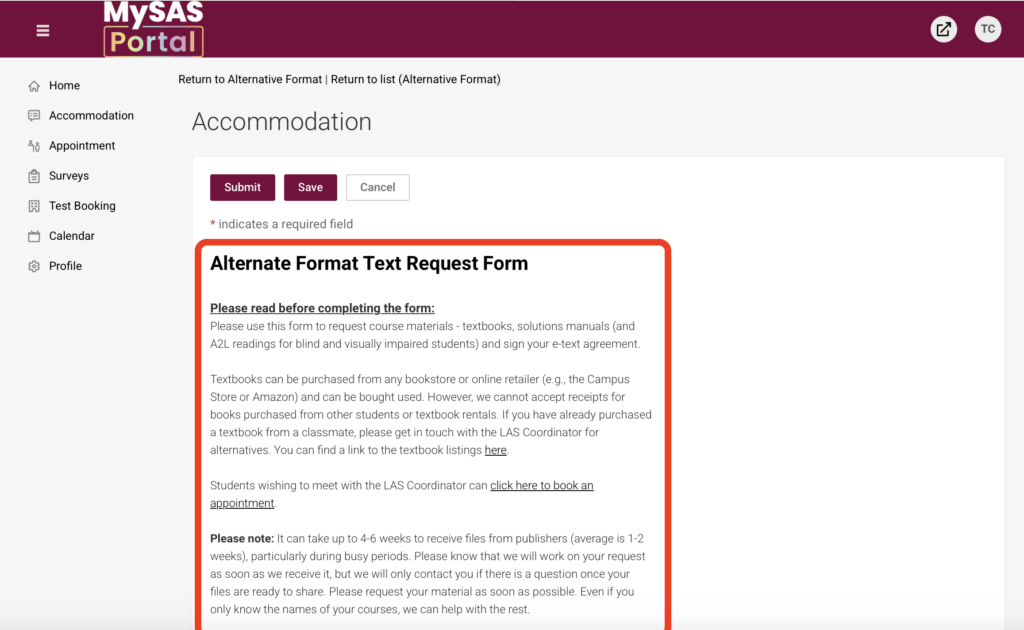 MySAS Portal

TC

Home
Accommodation
Appointment
Surveys
Test Booking
Calendar
Profile

Return to Alternative Format | Return to list (Alternative Format)

Accommodation

Submit Save Cancel

* indicates a required field

Alternate Format Text Request Form

Please read before completing the form:
Please use this form to request course materials - textbooks, solutions manuals (and A2L readings for blind and visually impaired students) and sign your e-text agreement.

Textbooks can be purchased from any bookstore or online retailer (e.g., the Campus Store or Amazon) and can be bought used. However, we cannot accept receipts for books purchased from other students or textbook rentals. If you have already purchased a textbook from a classmate, please get in touch with the LAS Coordinator for alternatives. You can find a link to the textbook listings here.

Students wishing to meet with the LAS Coordinator can click here to book an appointment.

Please note: It can take up to 4-6 weeks to receive files from publishers (average is 1-2 weeks), particularly during busy periods. Please know that we will work on your request as soon as we receive it, but we will only contact you if there is a question once your files are ready to share. Please request your material as soon as possible. Even if you only know the names of your courses, we can help with the rest.